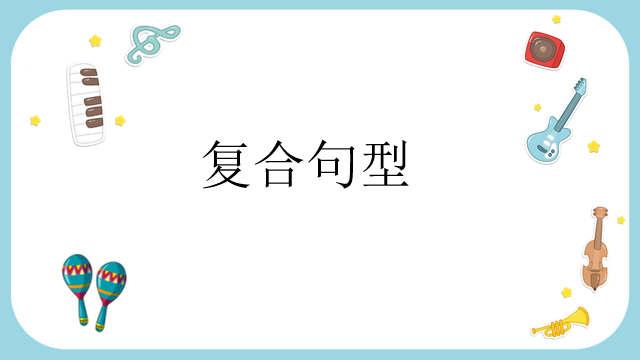 复合句型